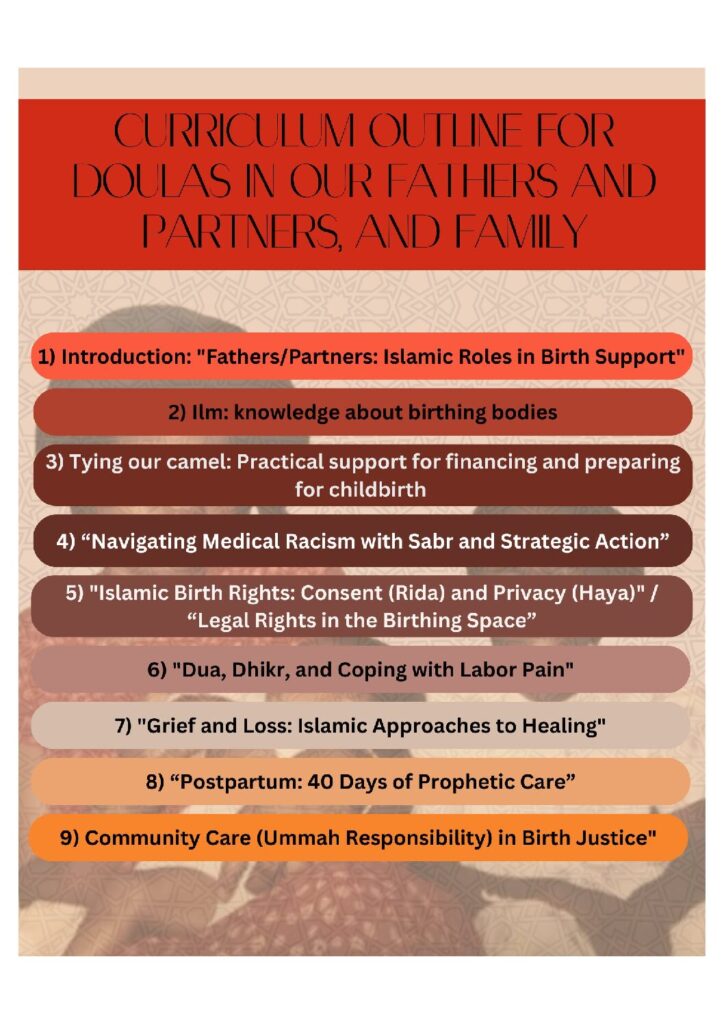 CURRICULUM OUTLINE FOR DOULAS IN OUR FATHERS AND PARTNERS, AND FAMILY

1) Introduction: "Fathers/Partners: Islamic Roles in Birth Support"

2) Ilm: knowledge about birthing bodies

3) Tying our camel: Practical support for financing and preparing for childbirth

4) “Navigating Medical Racism with Sabr and Strategic Action”

5) "Islamic Birth Rights: Consent (Rida) and Privacy (Haya)" / “Legal Rights in the Birthing Space”

6) "Dua, Dhikr, and Coping with Labor Pain"

7) "Grief and Loss: Islamic Approaches to Healing"

8) “Postpartum: 40 Days of Prophetic Care”

9) Community Care (Ummah Responsibility) in Birth Justice"